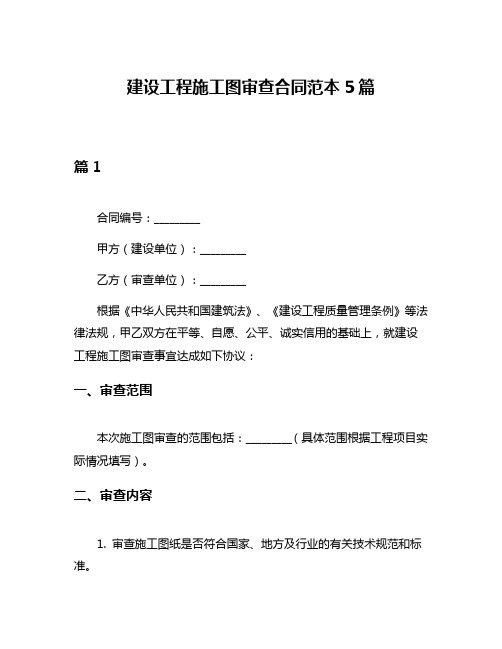 建设工程施工图审查合同范本 5 篇

篇 1

合同编号：________

甲方（建设单位）：________

乙方（审查单位）：________

根据《中华人民共和国建筑法》、《建设工程质量管理条例》等法律法规，甲乙双方在平等、自愿、公平、诚实信用的基础上，就建设工程施工图审查事宜达成如下协议：

一、审查范围

本次施工图审查的范围包括：________（具体范围根据工程项目实际情况填写）。

二、审查内容

1. 审查施工图纸是否符合国家、地方及行业的有关技术规范和标准。